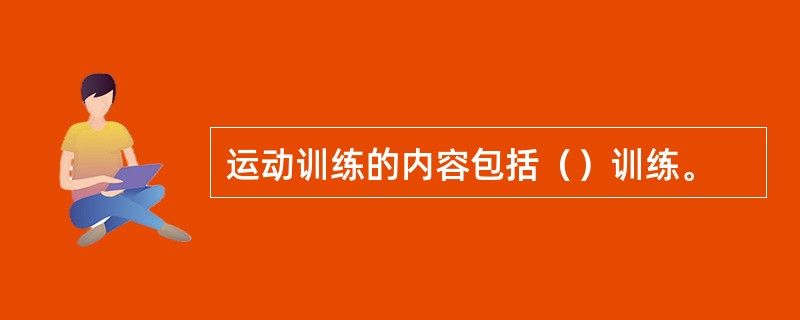 运动训练的内容包括（）训练。